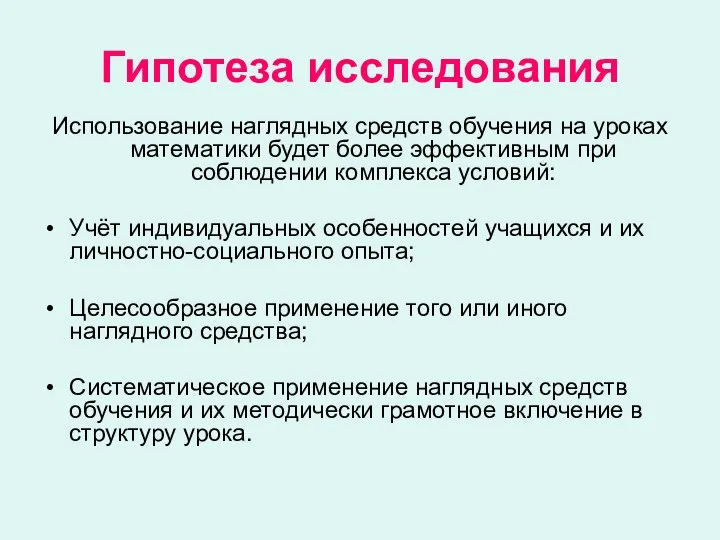 Гипотеза исследования

Использование наглядных средств обучения на уроках математики будет более эффективным при соблюдении комплекса условий:

• Учёт индивидуальных особенностей учащихся и их личностно-социального опыта;

• Целесообразное применение того или иного наглядного средства;

• Систематическое применение наглядных средств обучения и их методически грамотное включение в структуру урока.